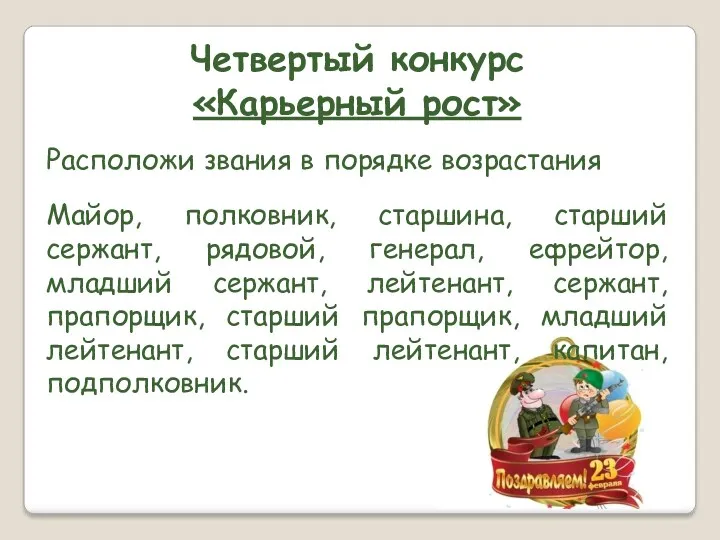 Четвертый конкурс
«Карьерный рост»

Расположи звания в порядке возрастания

Майор, полковник, старшина, старший сержант, рядовой, генерал, ефрейтор, младший сержант, лейтенант, сержант, прапорщик, старший прапорщик, младший лейтенант, старший лейтенант, капитан, подполковник.

Поздравляем! 23 февраля